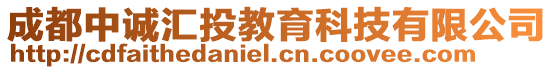 成都中诚汇投教育科技有限公司
http://cdfaithedaniel.cn.coovee.com